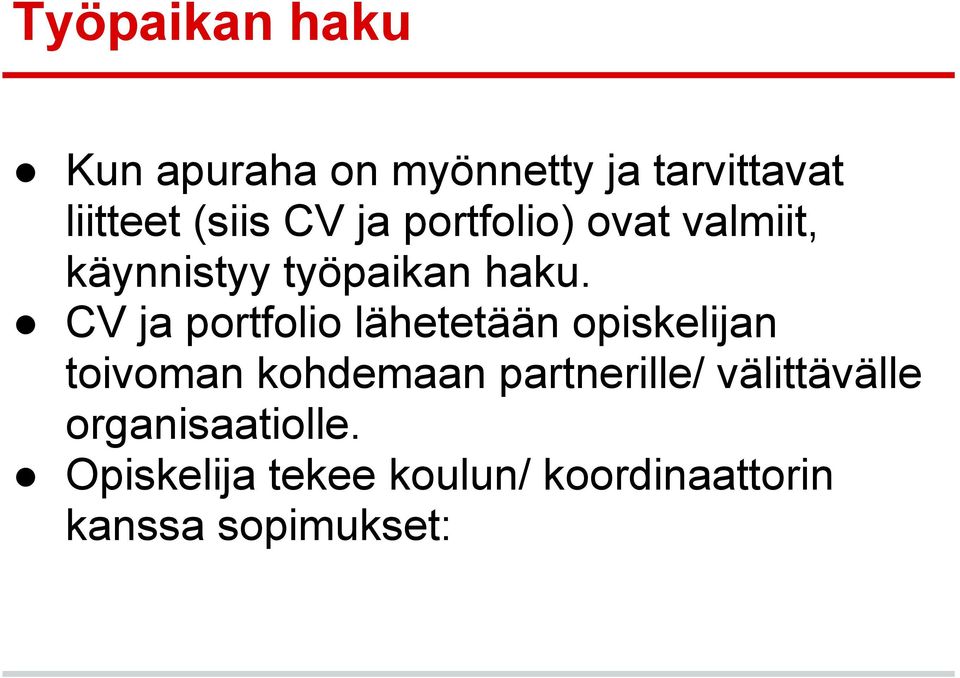 Työpaikan haku

● Kun apuraha on myönnetty ja tarvittavat liitteet (siis CV ja portfolio) ovat valmiit, käynnistyy työpaikan haku.
● CV ja portfolio lähetetään opiskelijan toivoman kohdemaan partnerille/ välittävälle organisaatiolle.
● Opiskelija tekee koulun/ koordinaattorin kanssa sopimukset: